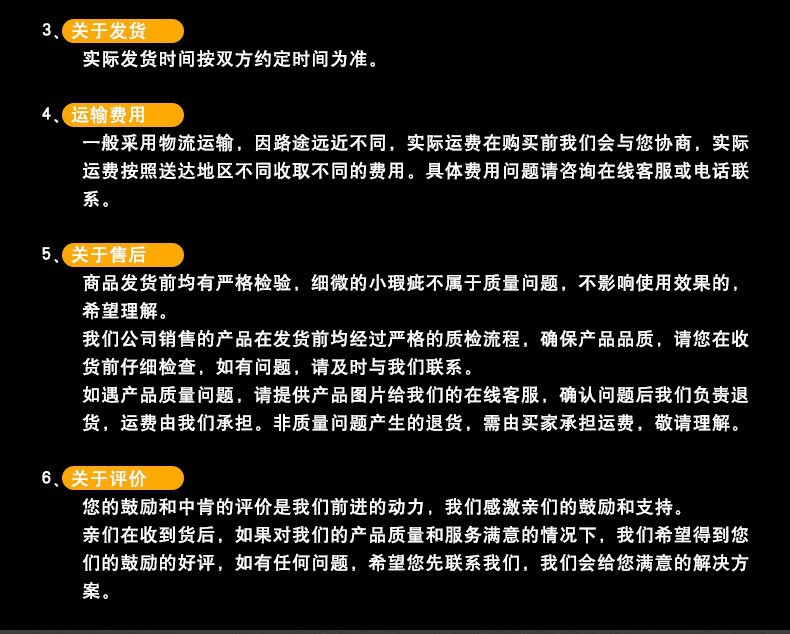 3、关于发货

实际发货时间按双方约定时间为准。

4、运输费用

一般采用物流运输，因路途远近不同，实际运费在购买前我们会与您协商，实际运费按照送达地区不同收取不同的费用。具体费用问题请咨询在线客服或电话联系。

5、关于售后

商品发货前均有严格检验，细微的小瑕疵不属于质量问题，不影响使用效果的，希望理解。

我们公司销售的产品在发货前均经过严格的质检流程，确保产品品质，请您在收货前仔细检查，如有问题，请及时与我们联系。

如遇产品质量问题，请提供产品图片给我们的在线客服，确认问题后我们负责退货，运费由我们承担。非质量问题产生的退货，需由买家承担运费，敬请理解。

6、关于评价

您的鼓励和中肯的评价是我们前进的动力，我们感激亲们的鼓励和支持。

亲们在收到货后，如果对我们的产品质量和服务满意的情况下，我们希望得到您们的鼓励的好评，如有任何问题，希望您先联系我们，我们会给您满意的解决方案。